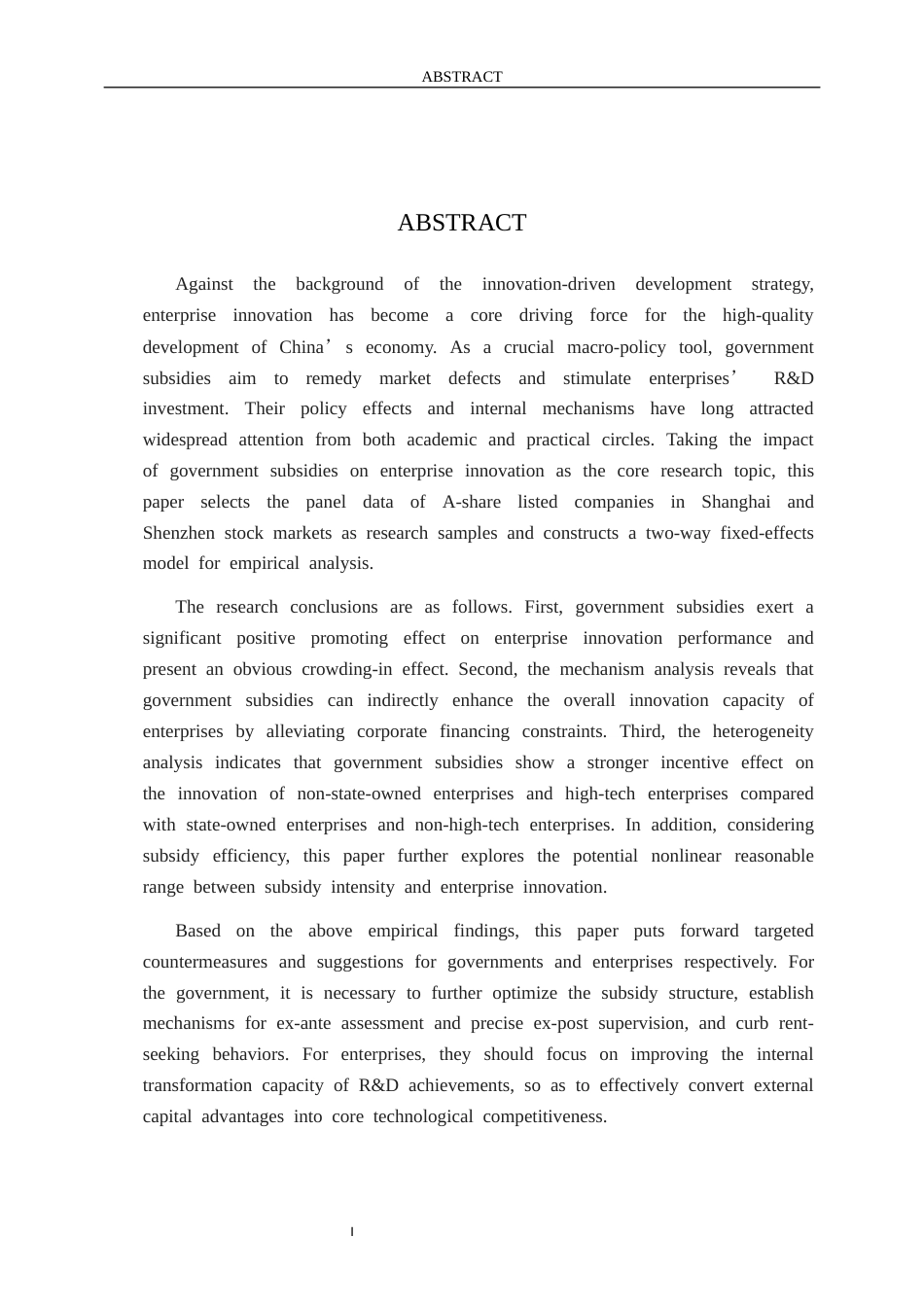 ABSTRACT

ABSTRACT

Against the background of the innovation-driven development strategy, enterprise innovation has become a core driving force for the high-quality development of China's economy. As a crucial macro-policy tool, government subsidies aim to remedy market defects and stimulate enterprises' R&D investment. Their policy effects and internal mechanisms have long attracted widespread attention from both academic and practical circles. Taking the impact of government subsidies on enterprise innovation as the core research topic, this paper selects the panel data of A-share listed companies in Shanghai and Shenzhen stock markets as research samples and constructs a two-way fixed-effects model for empirical analysis.

The research conclusions are as follows. First, government subsidies exert a significant positive promoting effect on enterprise innovation performance and present an obvious crowding-in effect. Second, the mechanism analysis reveals that government subsidies can indirectly enhance the overall innovation capacity of enterprises by alleviating corporate financing constraints. Third, the heterogeneity analysis indicates that government subsidies show a stronger incentive effect on the innovation of non-state-owned enterprises and high-tech enterprises compared with state-owned enterprises and non-high-tech enterprises. In addition, considering subsidy efficiency, this paper further explores the potential nonlinear reasonable range between subsidy intensity and enterprise innovation.

Based on the above empirical findings, this paper puts forward targeted countermeasures and suggestions for governments and enterprises respectively. For the government, it is necessary to further optimize the subsidy structure, establish mechanisms for ex-ante assessment and precise ex-post supervision, and curb rent-seeking behaviors. For enterprises, they should focus on improving the internal transformation capacity of R&D achievements, so as to effectively convert external capital advantages into core technological competitiveness.

I